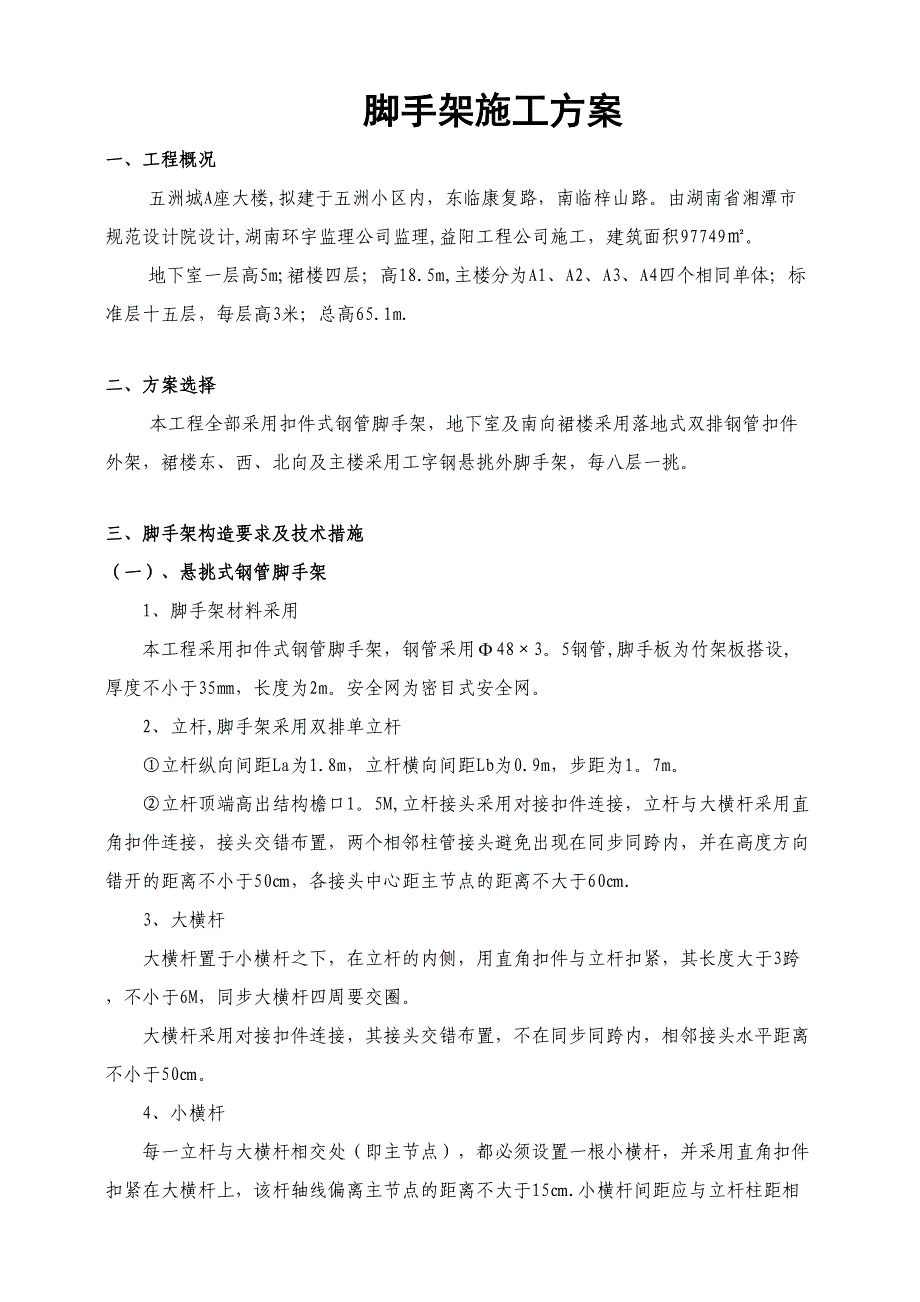 脚手架施工方案

一、工程概况

五洲城A座大楼，拟建于五洲小区内，东临康复路，南临梓山路。由湖南省湘潭市规范设计院设计，湖南环宇监理公司监理，益阳工程公司施工，建筑面积97749㎡。

地下室一层高5m；裙楼四层；高18.5m，主楼分为A1、A2、A3、A4四个相同单体；标准层十五层，每层高3米；总高65.1m.

二、方案选择

本工程全部采用扣件式钢管脚手架，地下室及南向裙楼采用落地式双排钢管扣件外架，裙楼东、西、北向及主楼采用工字钢悬挑外脚手架，每八层一挑。

三、脚手架构造要求及技术措施

（一）、悬挑式钢管脚手架

1、脚手架材料采用

本工程采用扣件式钢管脚手架，钢管采用Φ48×3。5钢管，脚手板为竹架板搭设，厚度不小于35mm，长度为2m。安全网为密目式安全网。

2、立杆，脚手架采用双排单立杆

①立杆纵向间距La为1.8m，立杆横向间距Lb为0.9m，步距为1。7m。

②立杆顶端高出结构檐口1。5M，立杆接头采用对接扣件连接，立杆与大横杆采用直角扣件连接，接头交错布置，两个相邻柱管接头避免出现在同步同跨内，并在高度方向错开的距离不小于50cm，各接头中心距主节点的距离不大于60cm.

3、大横杆

大横杆置于小横杆之下，在立杆的内侧，用直角扣件与立杆扣紧，其长度大于3跨，不小于6M，同步大横杆四周要交圈。

大横杆采用对接扣件连接，其接头交错布置，不在同步同跨内，相邻接头水平距离不小于50cm。

4、小横杆

每一立杆与大横杆相交处（即主节点），都必须设置一根小横杆，并采用直角扣件扣紧在大横杆上，该杆轴线偏离主节点的距离不大于15cm.小横杆间距应与立杆柱距相